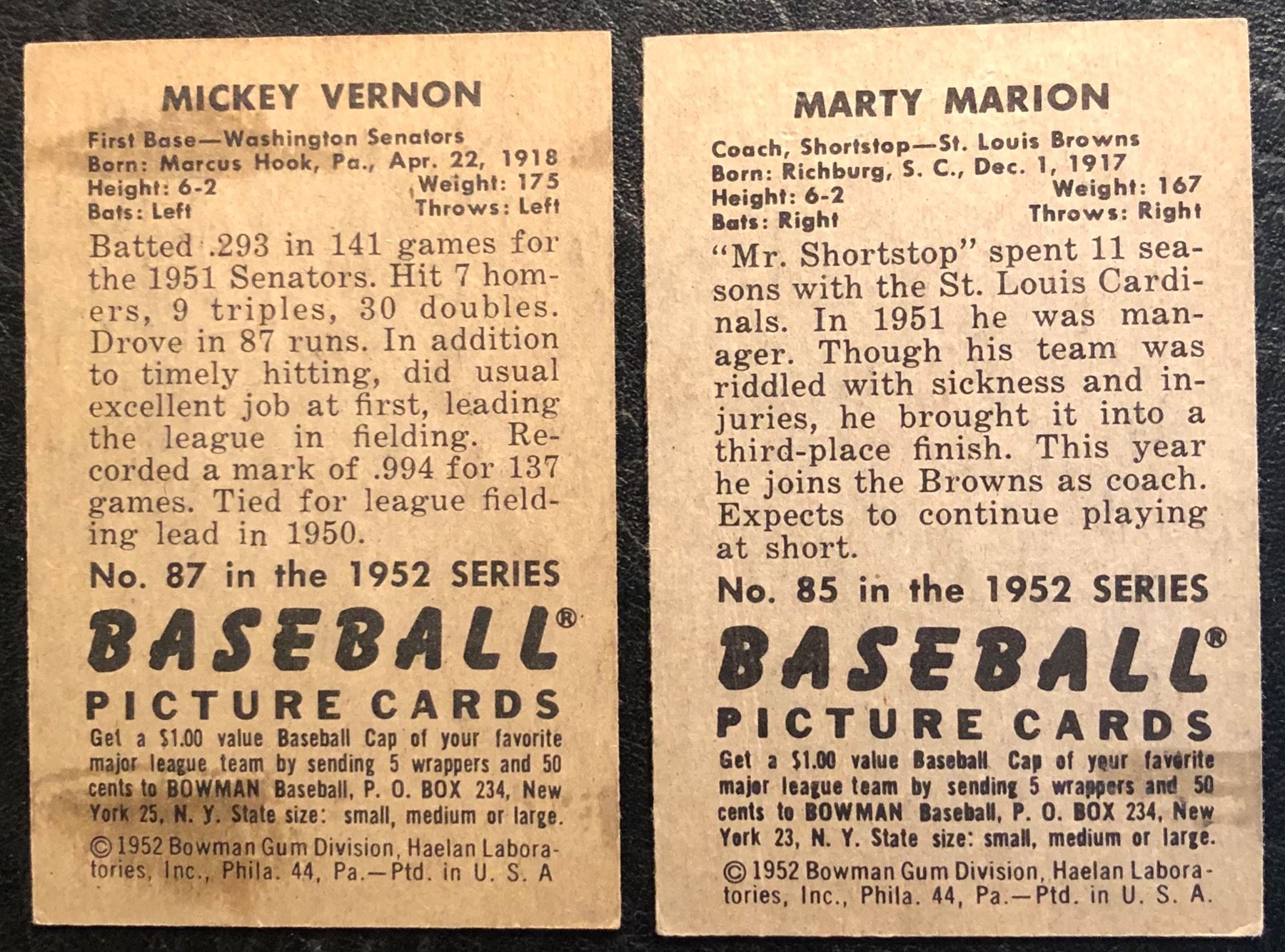 MICKEY VERNON

First Base—Washington Senators
Born: Marcus Hook, Pa., Apr. 22, 1918
Height: 6-2
Weight: 175
Bats: Left
Throws: Left

Batted .293 in 141 games for the 1951 Senators. Hit 7 homers, 9 triples, 30 doubles. Drove in 87 runs. In addition to timely hitting, did usual excellent job at first, leading the league in fielding. Recorded a mark of .994 for 137 games. Tied for league fielding lead in 1950.

No. 87 in the 1952 SERIES

BASEBALL®
PICTURE CARDS

Get a $1.00 value Baseball Cap of your favorite major league team by sending 5 wrappers and 50 cents to BOWMAN Baseball, P. O. BOX 234, New York 25, N. Y. State size: small, medium or large.

© 1952 Bowman Gum Division, Haelan Laboratories, Inc., Phila. 44, Pa.—Ptd. in U. S. A

MARTY MARION

Coach, Shortstop—St. Louis Browns
Born: Richburg, S. C., Dec. 1, 1917
Height: 6-2
Weight: 167
Bats: Right
Throws: Right

"Mr. Shortstop" spent 11 seasons with the St. Louis Cardinals. In 1951 he was manager. Though his team was riddled with sickness and injuries, he brought it into a third-place finish. This year he joins the Browns as coach. Expects to continue playing at short.

No. 85 in the 1952 SERIES

BASEBALL®
PICTURE CARDS

Get a $1.00 value Baseball Cap of your favorite major league team by sending 5 wrappers and 50 cents to BOWMAN Baseball, P. O. BOX 234, New York 23, N. Y. State size: small, medium or large.

© 1952 Bowman Gum Division, Haelan Laboratories, Inc., Phila. 44, Pa.—Ptd. in U. S. A.